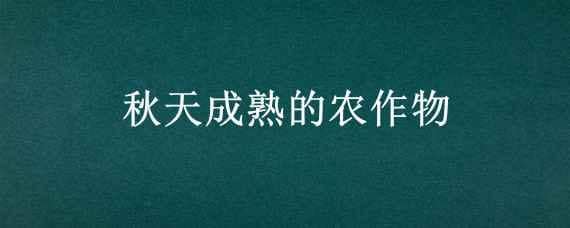 秋天成熟的农作物